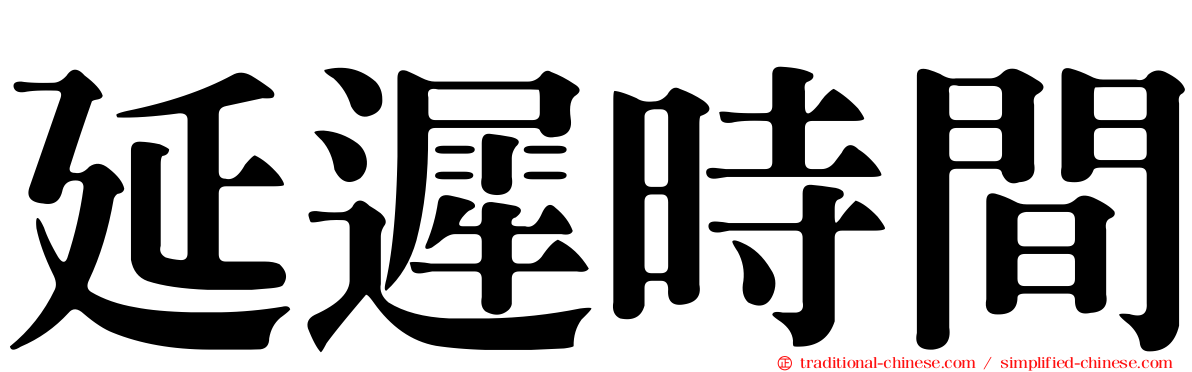 延遲時間

traditional-chinese.com / simplified-chinese.com